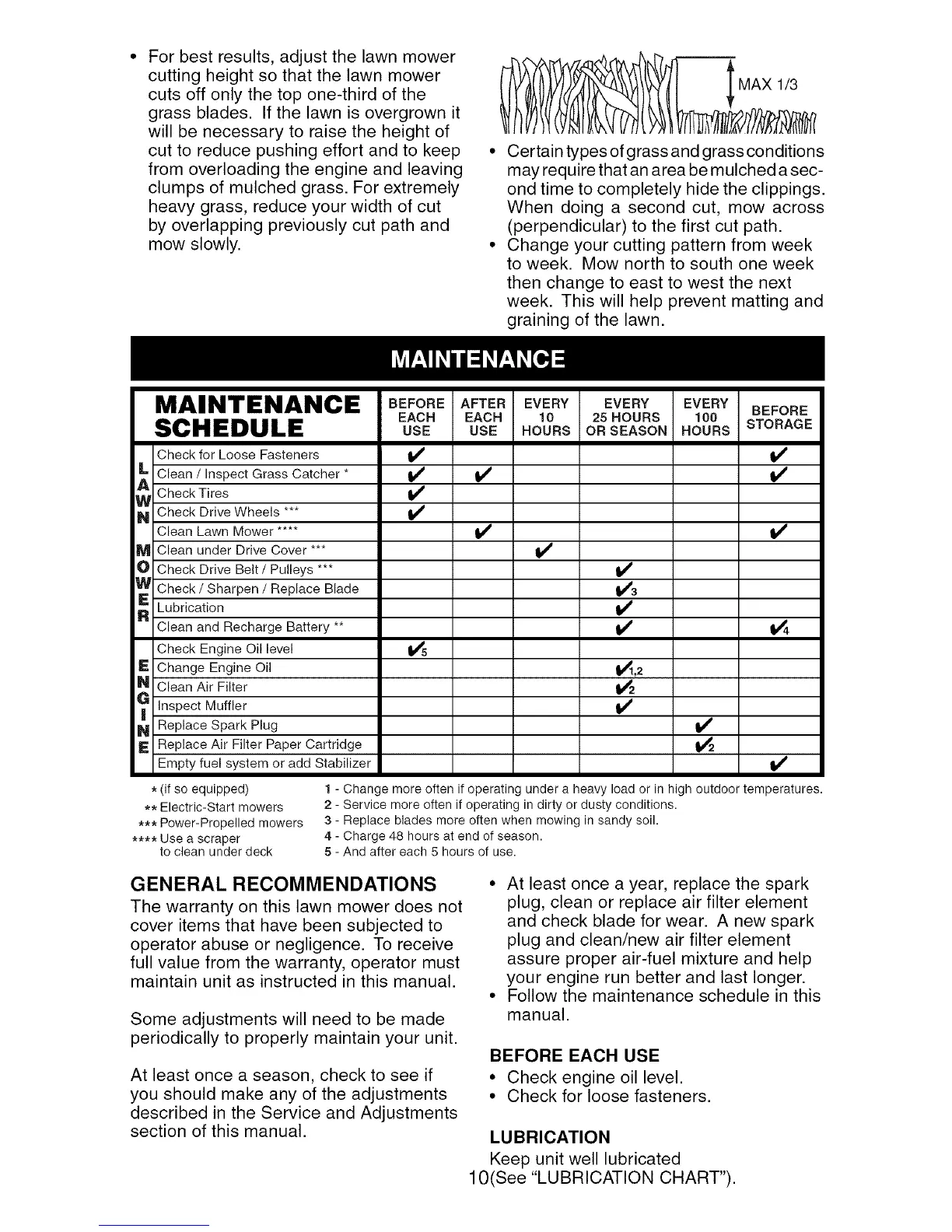 • For best results, adjust the lawn mower cutting height so that the lawn mower cuts off only the top one-third of the grass blades. If the lawn is overgrown it will be necessary to raise the height of cut to reduce pushing effort and to keep from overloading the engine and leaving clumps of mulched grass. For extremely heavy grass, reduce your width of cut by overlapping previously cut path and mow slowly.

MAX 1/3

• Certain types of grass and grass conditions may require that an area be mulched a second time to completely hide the clippings. When doing a second cut, mow across (perpendicular) to the first cut path.
• Change your cutting pattern from week to week. Mow north to south one week then change to east to west the next week. This will help prevent matting and graining of the lawn.

MAINTENANCE

| | MAINTENANCE SCHEDULE | BEFORE EACH USE | AFTER EACH USE | EVERY 10 HOURS | EVERY 25 HOURS OR SEASON | EVERY 100 HOURS | BEFORE STORAGE |
|---|---|---|---|---|---|---|---|
| LAWN MOWER | Check for Loose Fasteners | ✔ | | | | | ✔ |
| | Clean / Inspect Grass Catcher * | ✔ | ✔ | | | | ✔ |
| | Check Tires | ✔ | | | | | |
| | Check Drive Wheels *** | ✔ | | | | | |
| | Clean Lawn Mower **** | | ✔ | | | | ✔ |
| | Clean under Drive Cover *** | | | ✔ | | | |
| | Check Drive Belt / Pulleys *** | | | | ✔ | | |
| | Check / Sharpen / Replace Blade | | | | ✔3 | | |
| | Lubrication | | | | ✔ | | |
| | Clean and Recharge Battery ** | | | | ✔ | | ✔4 |
| ENGINE | Check Engine Oil level | ✔5 | | | | | |
| | Change Engine Oil | | | | ✔1,2 | | |
| | Clean Air Filter | | | | ✔2 | | |
| | Inspect Muffler | | | | ✔ | | |
| | Replace Spark Plug | | | | | ✔ | |
| | Replace Air Filter Paper Cartridge | | | | | ✔2 | |
| | Empty fuel system or add Stabilizer | | | | | | ✔ |

* (if so equipped)
** Electric-Start mowers
*** Power-Propelled mowers
**** Use a scraper to clean under deck

1 - Change more often if operating under a heavy load or in high outdoor temperatures.
2 - Service more often if operating in dirty or dusty conditions.
3 - Replace blades more often when mowing in sandy soil.
4 - Charge 48 hours at end of season.
5 - And after each 5 hours of use.

GENERAL RECOMMENDATIONS
The warranty on this lawn mower does not cover items that have been subjected to operator abuse or negligence. To receive full value from the warranty, operator must maintain unit as instructed in this manual.

Some adjustments will need to be made periodically to properly maintain your unit.

At least once a season, check to see if you should make any of the adjustments described in the Service and Adjustments section of this manual.

• At least once a year, replace the spark plug, clean or replace air filter element and check blade for wear. A new spark plug and clean/new air filter element assure proper air-fuel mixture and help your engine run better and last longer.
• Follow the maintenance schedule in this manual.

BEFORE EACH USE
• Check engine oil level.
• Check for loose fasteners.

LUBRICATION
Keep unit well lubricated
10(See "LUBRICATION CHART").